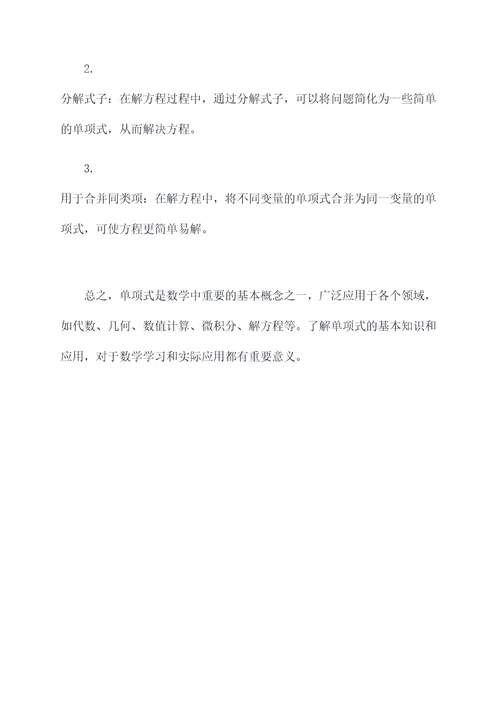 2.

分解式子：在解方程过程中，通过分解式子，可以将问题简化为一些简单的单项式，从而解决方程。

3.

用于合并同类项：在解方程中，将不同变量的单项式合并为同一变量的单项式，可使方程更简单易解。

总之，单项式是数学中重要的基本概念之一，广泛应用于各个领域，如代数、几何、数值计算、微积分、解方程等。了解单项式的基本知识和应用，对于数学学习和实际应用都有重要意义。